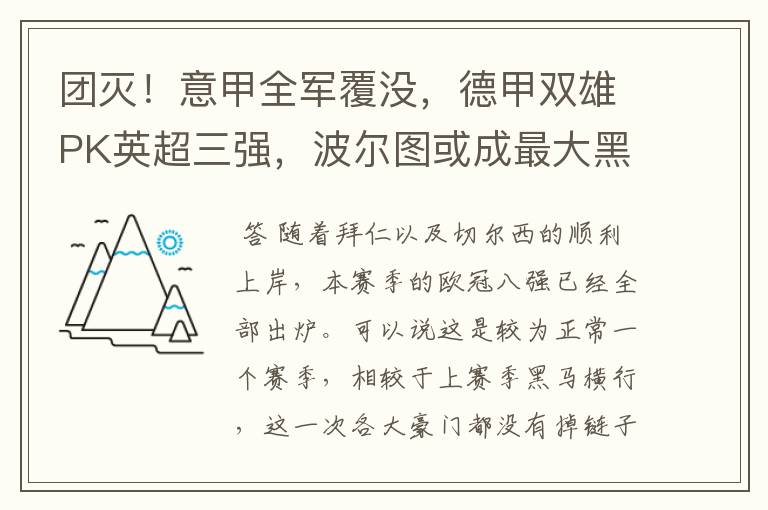 团灭！意甲全军覆没，德甲双雄PK英超三强，波尔图或成最大黑

答 随着拜仁以及切尔西的顺利上岸，本赛季的欧冠八强已经全部出炉。可以说这是较为正常一个赛季，相较于上赛季黑马横行，这一次各大豪门都没有掉链子